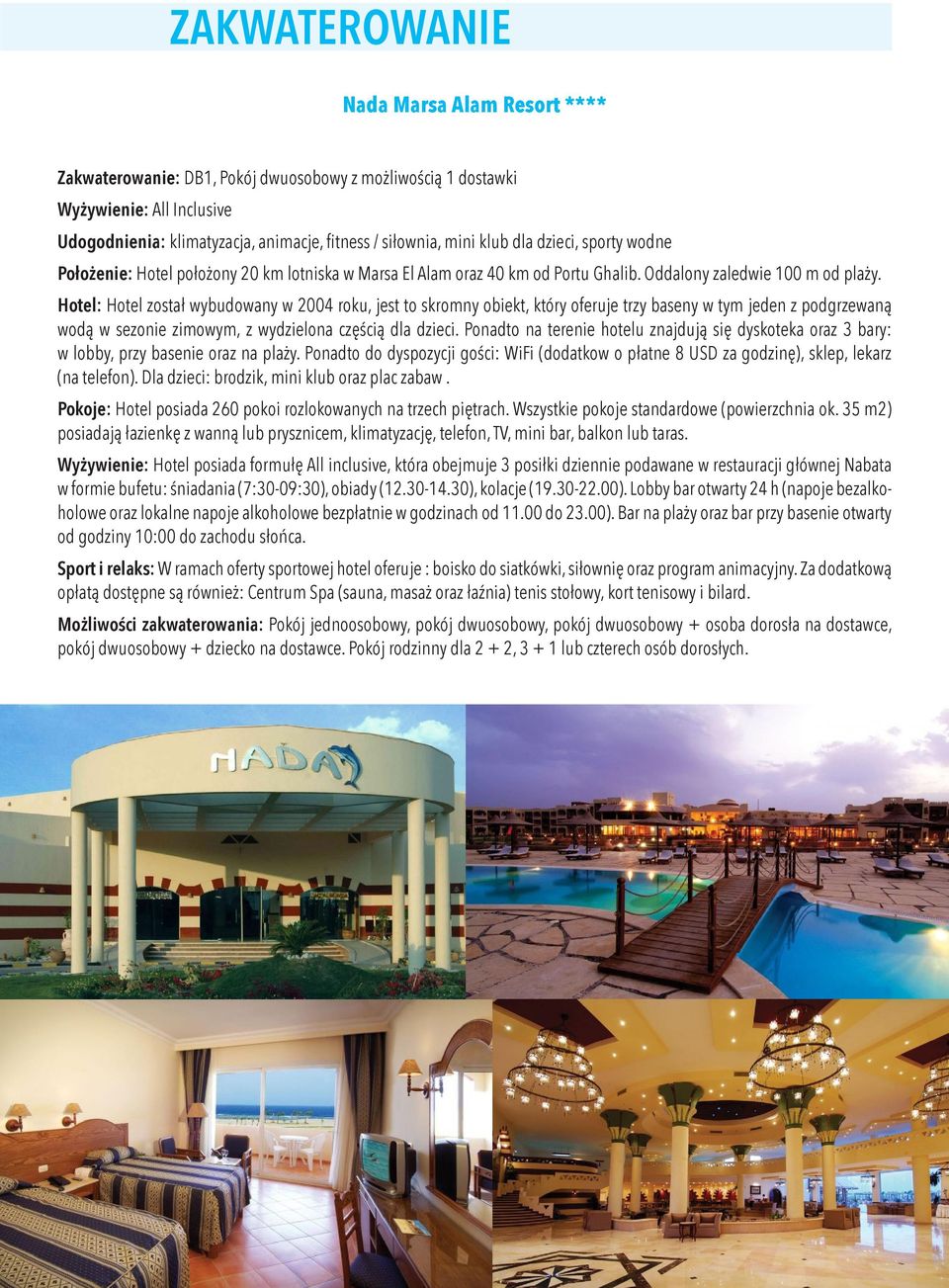 ZAKWATEROWANIE

Nada Marsa Alam Resort ****

Zakwaterowanie: DB1, Pokój dwuosobowy z możliwością 1 dostawki

Wyżywienie: All Inclusive

Udogodnienia: klimatyzacja, animacje, fitness / siłownia, mini klub dla dzieci, sporty wodne

Położenie: Hotel położony 20 km lotniska w Marsa El Alam oraz 40 km od Portu Ghalib. Oddalony zaledwie 100 m od plaży.

Hotel: Hotel został wybudowany w 2004 roku, jest to skromny obiekt, który oferuje trzy baseny w tym jeden z podgrzewaną wodą w sezonie zimowym, z wydzielona częścią dla dzieci. Ponadto na terenie hotelu znajdują się dyskoteka oraz 3 bary: w lobby, przy basenie oraz na plaży. Ponadto do dyspozycji gości: WiFi (dodatkow o płatne 8 USD za godzinę), sklep, lekarz (na telefon). Dla dzieci: brodzik, mini klub oraz plac zabaw .

Pokoje: Hotel posiada 260 pokoi rozlokowanych na trzech piętrach. Wszystkie pokoje standardowe (powierzchnia ok. 35 m2) posiadają łazienkę z wanną lub prysznicem, klimatyzację, telefon, TV, mini bar, balkon lub taras.

Wyżywienie: Hotel posiada formułę All inclusive, która obejmuje 3 posiłki dziennie podawane w restauracji głównej Nabata w formie bufetu: śniadania (7:30-09:30), obiady (12.30-14.30), kolacje (19.30-22.00). Lobby bar otwarty 24 h (napoje bezalkoholowe oraz lokalne napoje alkoholowe bezpłatnie w godzinach od 11.00 do 23.00). Bar na plaży oraz bar przy basenie otwarty od godziny 10:00 do zachodu słońca.

Sport i relaks: W ramach oferty sportowej hotel oferuje : boisko do siatkówki, siłownię oraz program animacyjny. Za dodatkową opłatą dostępne są również: Centrum Spa (sauna, masaż oraz łaźnia) tenis stołowy, kort tenisowy i bilard.

Możliwości zakwaterowania: Pokój jednoosobowy, pokój dwuosobowy, pokój dwuosobowy + osoba dorosła na dostawce, pokój dwuosobowy + dziecko na dostawce. Pokój rodzinny dla 2 + 2, 3 + 1 lub czterech osób dorosłych.

NADA